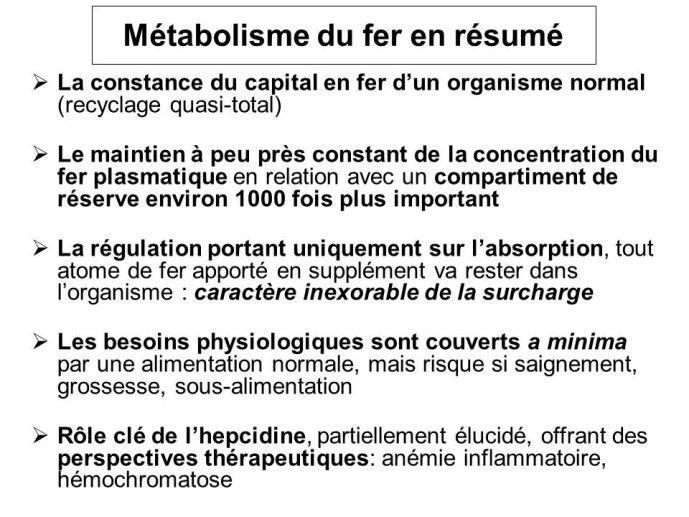 Métabolisme du fer en résumé

➢ La constance du capital en fer d'un organisme normal (recyclage quasi-total)

➢ Le maintien à peu près constant de la concentration du fer plasmatique en relation avec un compartiment de réserve environ 1000 fois plus important

➢ La régulation portant uniquement sur l'absorption, tout atome de fer apporté en supplément va rester dans l'organisme : caractère inexorable de la surcharge

➢ Les besoins physiologiques sont couverts a minima par une alimentation normale, mais risque si saignement, grossesse, sous-alimentation

➢ Rôle clé de l'hepcidine, partiellement élucidé, offrant des perspectives thérapeutiques: anémie inflammatoire, hémochromatose